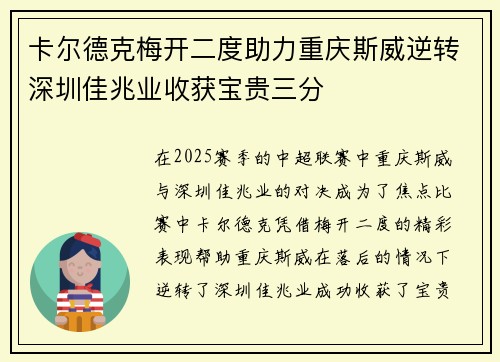 卡尔德克梅开二度助力重庆斯威逆转深圳佳兆业收获宝贵三分

在2025赛季的中超联赛中重庆斯威与深圳佳兆业的对决成为了焦点比赛中卡尔德克凭借梅开二度的精彩表现帮助重庆斯威在落后的情况下逆转了深圳佳兆业成功收获了宝贵